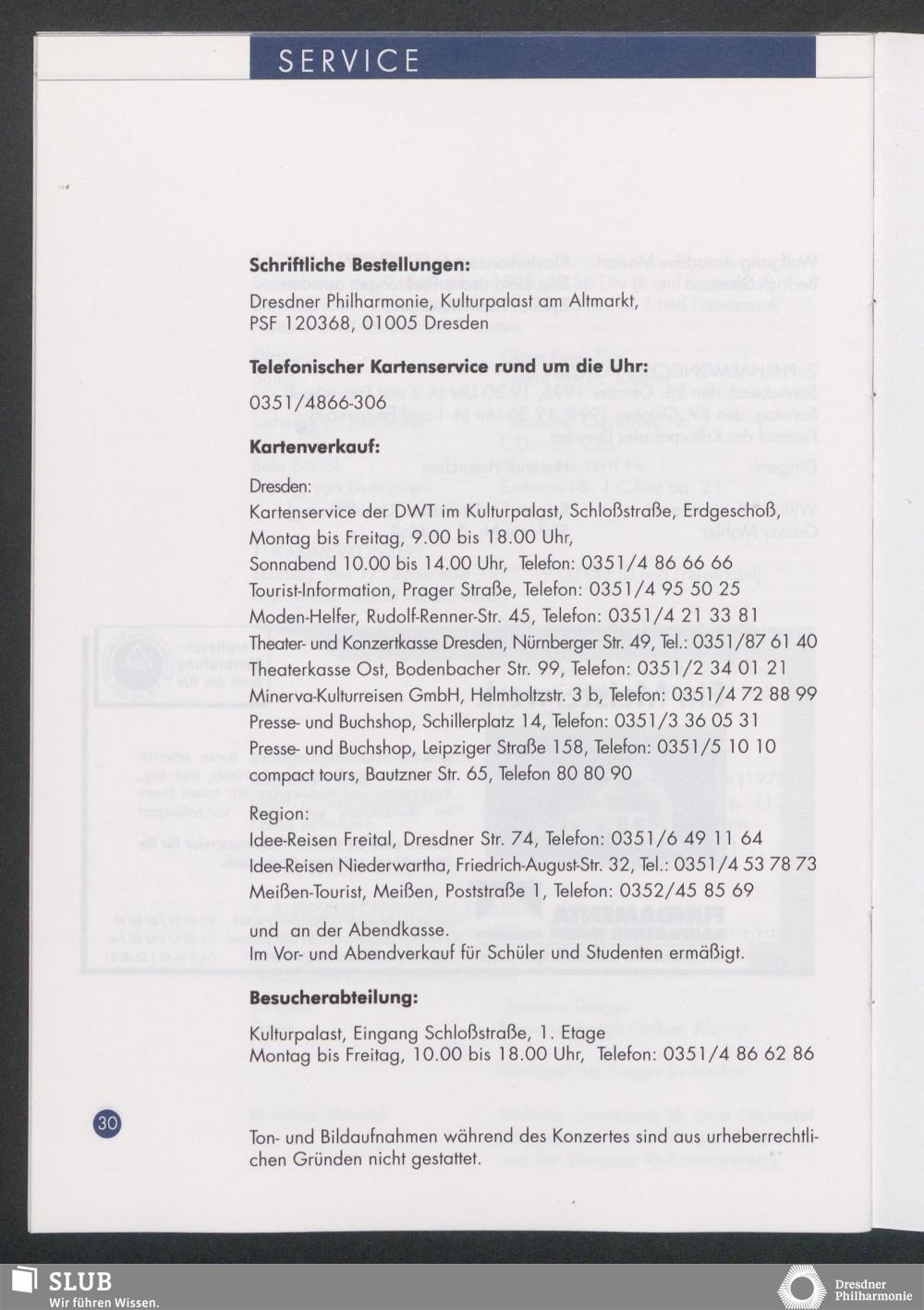 SERVICE

**Schriftliche Bestellungen:**

Dresdner Philharmonie, Kulturpalast am Altmarkt,
PSF 120368, 01005 Dresden

**Telefonischer Kartenservice rund um die Uhr:**

0351/4866-306

**Kartenverkauf:**

Dresden:
Kartenservice der DWT im Kulturpalast, Schloßstraße, Erdgeschoß,
Montag bis Freitag, 9.00 bis 18.00 Uhr,
Sonnabend 10.00 bis 14.00 Uhr, Telefon: 0351/4 86 66 66
Tourist-Information, Prager Straße, Telefon: 0351/4 95 50 25
Moden-Helfer, Rudolf-Renner-Str. 45, Telefon: 0351/4 21 33 81
Theater- und Konzertkasse Dresden, Nürnberger Str. 49, Tel.: 0351/87 61 40
Theaterkasse Ost, Bodenbacher Str. 99, Telefon: 0351/2 34 01 21
Minerva-Kulturreisen GmbH, Helmholtzstr. 3 b, Telefon: 0351/4 72 88 99
Presse- und Buchshop, Schillerplatz 14, Telefon: 0351/3 36 05 31
Presse- und Buchshop, Leipziger Straße 158, Telefon: 0351/5 10 10
compact tours, Bautzner Str. 65, Telefon 80 80 90

Region:
Idee-Reisen Freital, Dresdner Str. 74, Telefon: 0351/6 49 11 64
Idee-Reisen Niederwartha, Friedrich-August-Str. 32, Tel.: 0351/4 53 78 73
Meißen-Tourist, Meißen, Poststraße 1, Telefon: 0352/45 85 69

und an der Abendkasse.
Im Vor- und Abendverkauf für Schüler und Studenten ermäßigt.

**Besucherabteilung:**

Kulturpalast, Eingang Schloßstraße, 1. Etage
Montag bis Freitag, 10.00 bis 18.00 Uhr, Telefon: 0351/4 86 62 86

30

Ton- und Bildaufnahmen während des Konzertes sind aus urheberrechtlichen Gründen nicht gestattet.

SLUB
Wir führen Wissen.

Dresdner
Philharmonie